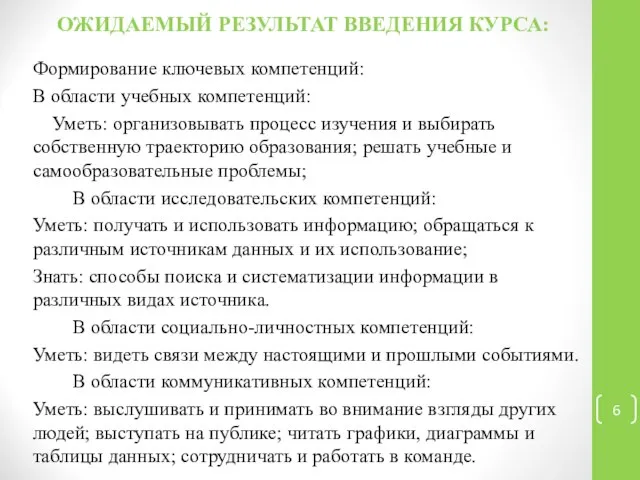 ОЖИДАЕМЫЙ РЕЗУЛЬТАТ ВВЕДЕНИЯ КУРСА:

Формирование ключевых компетенций:

В области учебных компетенций:

Уметь: организовывать процесс изучения и выбирать собственную траекторию образования; решать учебные и самообразовательные проблемы;

В области исследовательских компетенций:

Уметь: получать и использовать информацию; обращаться к различным источникам данных и их использование;

Знать: способы поиска и систематизации информации в различных видах источника.

В области социально-личностных компетенций:

Уметь: видеть связи между настоящими и прошлыми событиями.

В области коммуникативных компетенций:

Уметь: выслушивать и принимать во внимание взгляды других людей; выступать на публике; читать графики, диаграммы и таблицы данных; сотрудничать и работать в команде.

6